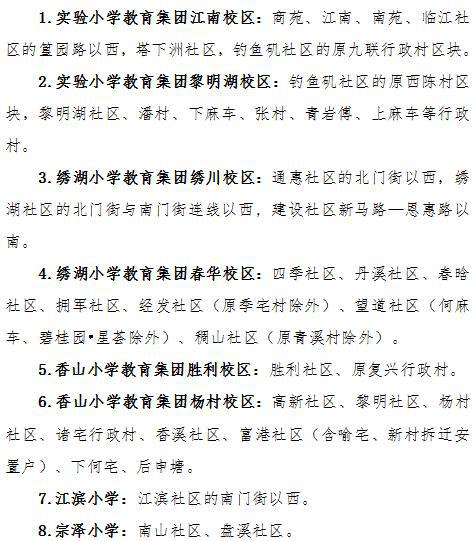 1.实验小学教育集团江南校区：商苑、江南、南苑、临江社区的篁园路以西，塔下洲社区，钓鱼矶社区的原九联行政村区块。

2.实验小学教育集团黎明湖校区：钓鱼矶社区的原西陈村区块，黎明湖社区、潘村、下麻车、张村、青岩傅、上麻车等行政村。

3.绣湖小学教育集团绣川校区：通惠社区的北门街以西，绣湖社区的北门街与南门街连线以西，建设社区新马路—恩惠路以南。

4.绣湖小学教育集团春华校区：四季社区、丹溪社区、春晗社区、拥军社区、经发社区（原季宅村除外）、望道社区（何麻车、碧桂园•星荟除外）、稠山社区（原青溪村除外）。

5.香山小学教育集团胜利校区：胜利社区、原复兴行政村。

6.香山小学教育集团杨村校区：高新社区、黎明社区、杨村社区、诸宅行政村、香溪社区、富港社区（含喻宅、新村拆迁安置户）、下何宅、后申塘。

7.江滨小学：江滨社区的南门街以西。

8.宗泽小学：南山社区、盘溪社区。